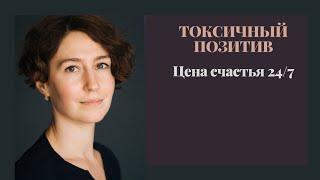 ТОКСИЧНЫЙ ПОЗИТИВ

Цена счастья 24/7